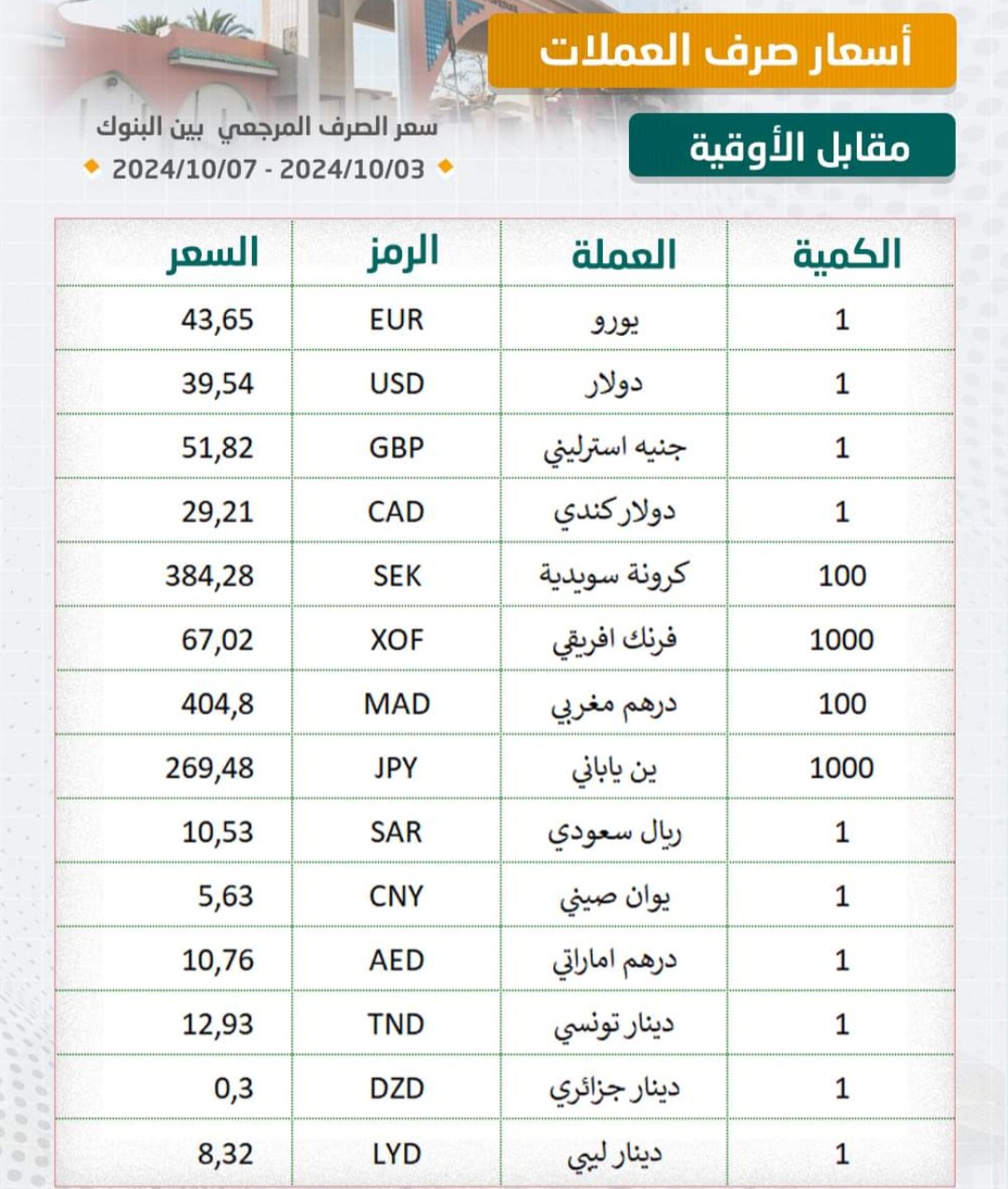 أسعار صرف العملات

مقابل الأوقية

سعر الصرف المرجعي بين البنوك
2024/10/07 - 2024/10/03

| الكمية | العملة | الرمز | السعر |
|---|---|---|---|
| 1 | يورو | EUR | 43,65 |
| 1 | دولار | USD | 39,54 |
| 1 | جنيه استرليني | GBP | 51,82 |
| 1 | دولار كندي | CAD | 29,21 |
| 100 | كرونة سويدية | SEK | 384,28 |
| 1000 | فرنك افريقي | XOF | 67,02 |
| 100 | درهم مغربي | MAD | 404,8 |
| 1000 | ين ياباني | JPY | 269,48 |
| 1 | ريال سعودي | SAR | 10,53 |
| 1 | يوان صيني | CNY | 5,63 |
| 1 | درهم اماراتي | AED | 10,76 |
| 1 | دينار تونسي | TND | 12,93 |
| 1 | دينار جزائري | DZD | 0,3 |
| 1 | دينار ليبي | LYD | 8,32 |